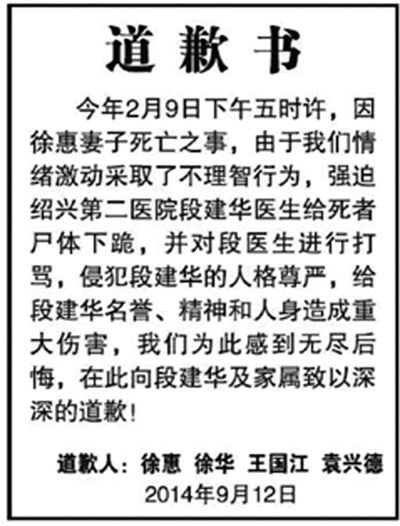 道歉书

今年2月9日下午五时许，因徐惠妻子死亡之事，由于我们情绪激动采取了不理智行为，强迫绍兴第二医院段建华医生给死者尸体下跪，并对段医生进行打骂，侵犯段建华的人格尊严，给段建华名誉、精神和人身造成重大伤害，我们为此感到无尽后悔，在此向段建华及家属致以深深的道歉！

道歉人：徐惠 徐华 王国江 袁兴德
2014年9月12日